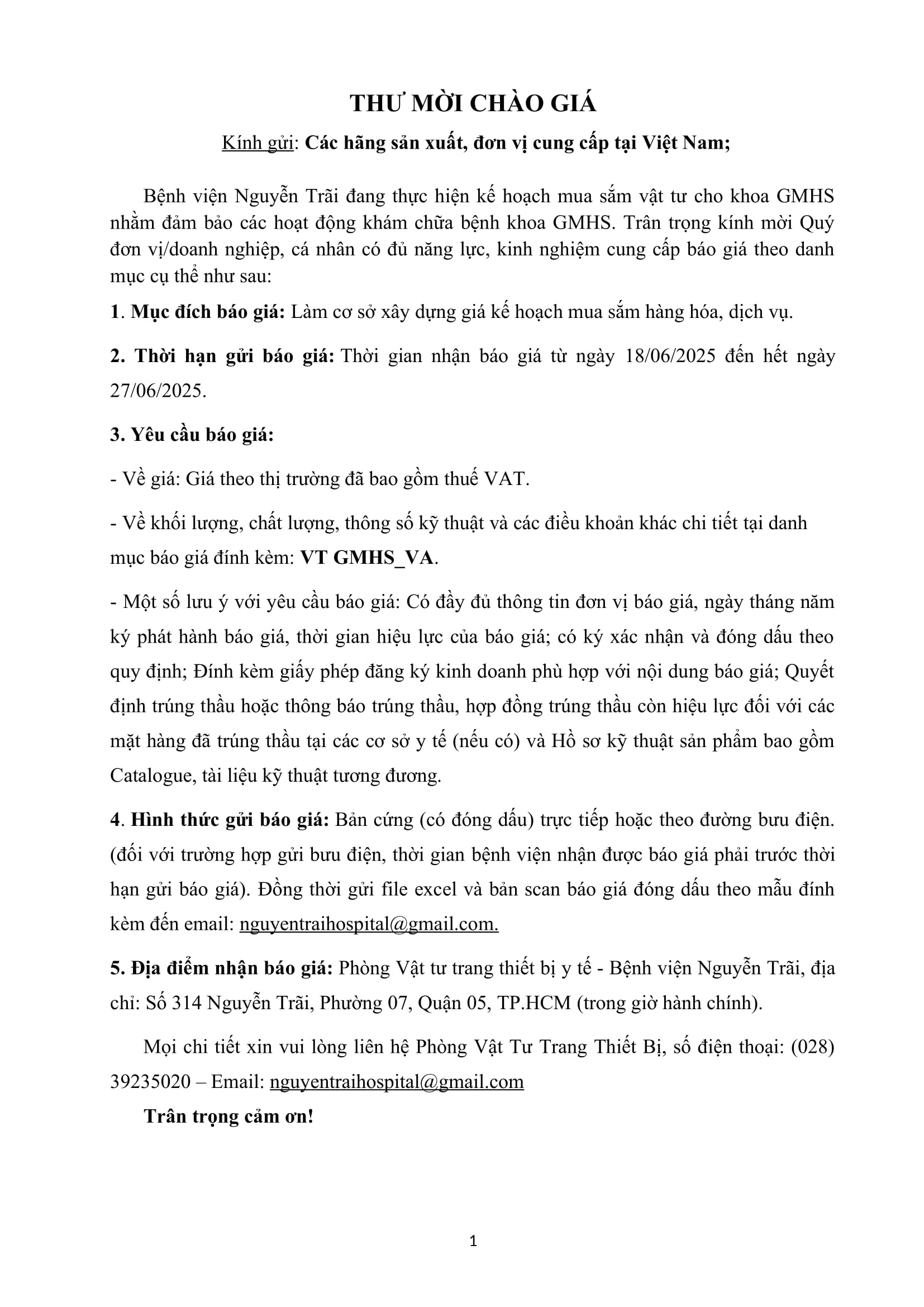 THƯ MỜI CHÀO GIÁ

Kính gửi: Các hãng sản xuất, đơn vị cung cấp tại Việt Nam;

Bệnh viện Nguyễn Trãi đang thực hiện kế hoạch mua sắm vật tư cho khoa GMHS nhằm đảm bảo các hoạt động khám chữa bệnh khoa GMHS. Trân trọng kính mời Quý đơn vị/doanh nghiệp, cá nhân có đủ năng lực, kinh nghiệm cung cấp báo giá theo danh mục cụ thể như sau:

1. Mục đích báo giá: Làm cơ sở xây dựng giá kế hoạch mua sắm hàng hóa, dịch vụ.

2. Thời hạn gửi báo giá: Thời gian nhận báo giá từ ngày 18/06/2025 đến hết ngày 27/06/2025.

3. Yêu cầu báo giá:

- Về giá: Giá theo thị trường đã bao gồm thuế VAT.

- Về khối lượng, chất lượng, thông số kỹ thuật và các điều khoản khác chi tiết tại danh mục báo giá đính kèm: VT GMHS_VA.

- Một số lưu ý với yêu cầu báo giá: Có đầy đủ thông tin đơn vị báo giá, ngày tháng năm ký phát hành báo giá, thời gian hiệu lực của báo giá; có ký xác nhận và đóng dấu theo quy định; Đính kèm giấy phép đăng ký kinh doanh phù hợp với nội dung báo giá; Quyết định trúng thầu hoặc thông báo trúng thầu, hợp đồng trúng thầu còn hiệu lực đối với các mặt hàng đã trúng thầu tại các cơ sở y tế (nếu có) và Hồ sơ kỹ thuật sản phẩm bao gồm Catalogue, tài liệu kỹ thuật tương đương.

4. Hình thức gửi báo giá: Bản cứng (có đóng dấu) trực tiếp hoặc theo đường bưu điện. (đối với trường hợp gửi bưu điện, thời gian bệnh viện nhận được báo giá phải trước thời hạn gửi báo giá). Đồng thời gửi file excel và bản scan báo giá đóng dấu theo mẫu đính kèm đến email: nguyentraihospital@gmail.com.

5. Địa điểm nhận báo giá: Phòng Vật tư trang thiết bị y tế - Bệnh viện Nguyễn Trãi, địa chỉ: Số 314 Nguyễn Trãi, Phường 07, Quận 05, TP.HCM (trong giờ hành chính).

Mọi chi tiết xin vui lòng liên hệ Phòng Vật Tư Trang Thiết Bị, số điện thoại: (028) 39235020 – Email: nguyentraihospital@gmail.com

Trân trọng cảm ơn!

1